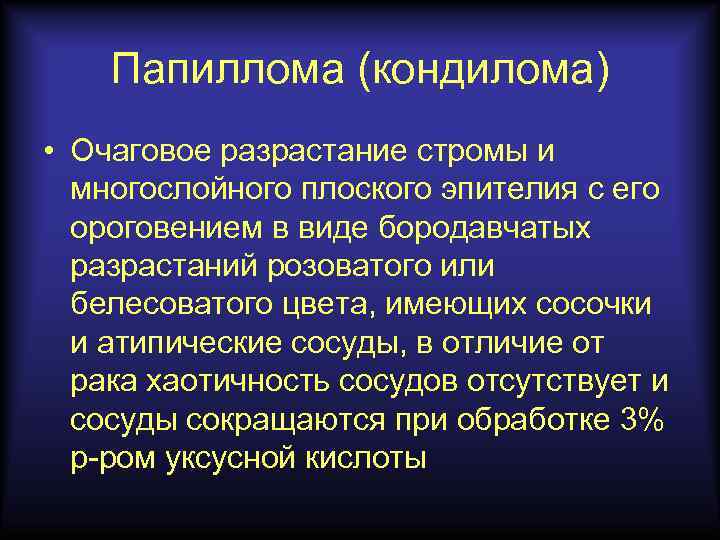 Папиллома (кондилома)

• Очаговое разрастание стромы и многослойного плоского эпителия с его ороговением в виде бородавчатых разрастаний розоватого или белесоватого цвета, имеющих сосочки и атипические сосуды, в отличие от рака хаотичность сосудов отсутствует и сосуды сокращаются при обработке 3% р-ром уксусной кислоты